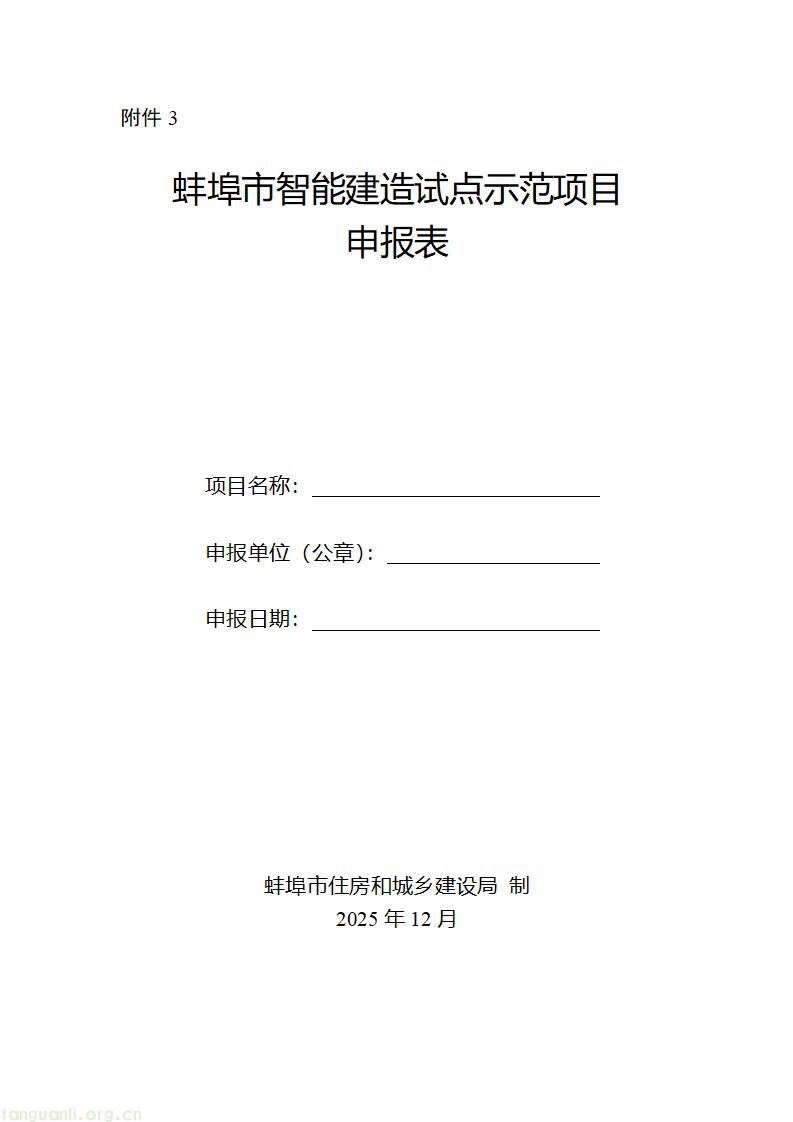 附件 3

蚌埠市智能建造试点示范项目
申报表

项目名称：

申报单位（公章）：

申报日期：

蚌埠市住房和城乡建设局 制
2025 年 12 月

tanguanli.org.cn